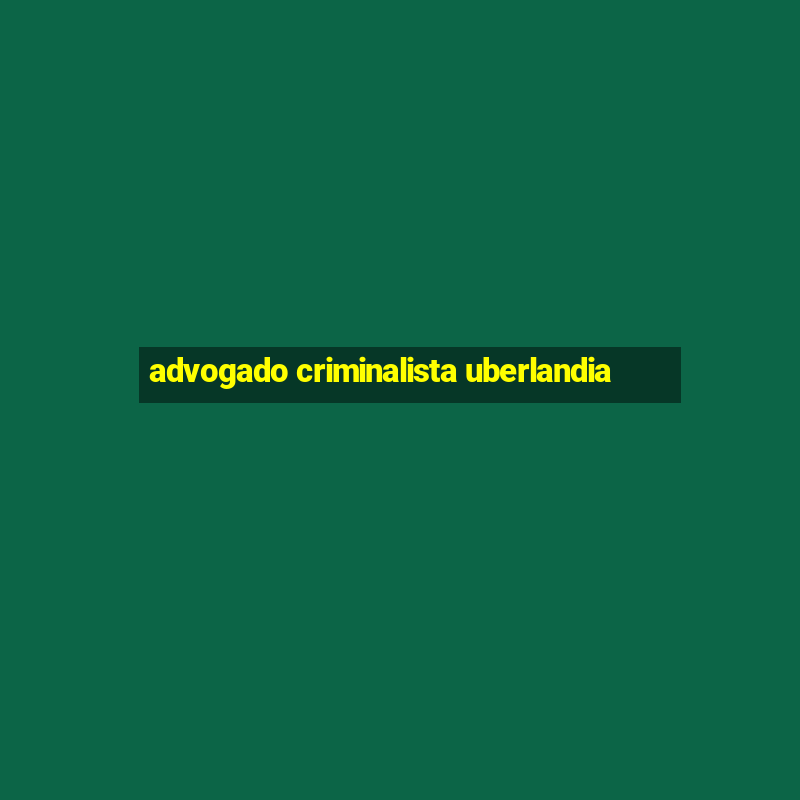 advogado criminalista uberlandia